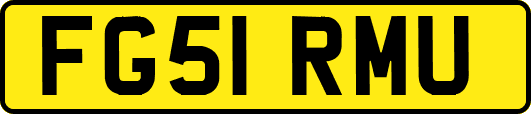 FG51 RMU